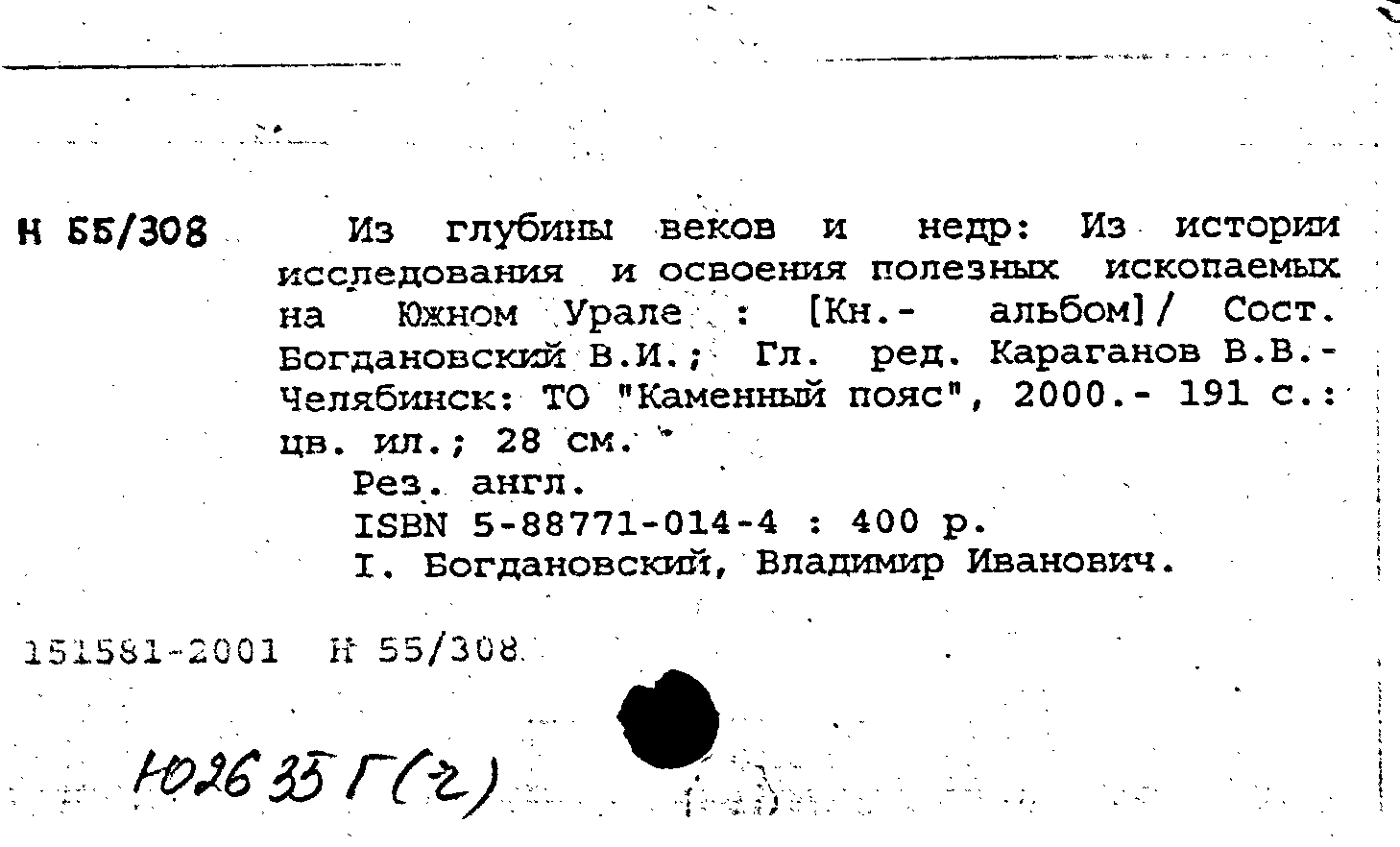 Н 55/308

Из глубины веков и недр: Из истории исследования и освоения полезных ископаемых на Южном Урале : [Кн.- альбом]/ Сост. Богдановский В.И.; Гл. ред. Караганов В.В.- Челябинск: ТО "Каменный пояс", 2000.- 191 с.: цв. ил.; 28 см.

Рез. англ.

ISBN 5-88771-014-4 : 400 р.

I. Богдановский, Владимир Иванович.

151581-2001 Н 55/308

Ю26 35 Г(2)